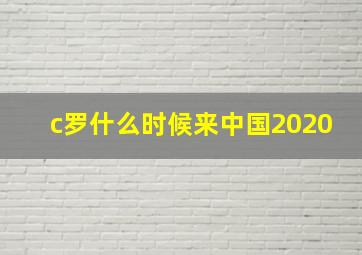 c罗什么时候来中国2020